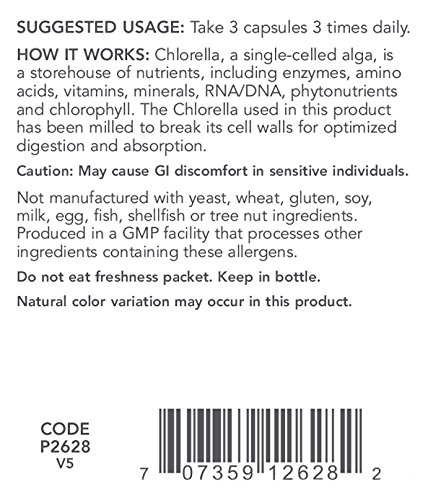 SUGGESTED USAGE: Take 3 capsules 3 times daily.

HOW IT WORKS: Chlorella, a single-celled alga, is a storehouse of nutrients, including enzymes, amino acids, vitamins, minerals, RNA/DNA, phytonutrients and chlorophyll. The Chlorella used in this product has been milled to break its cell walls for optimized digestion and absorption.

Caution: May cause GI discomfort in sensitive individuals.

Not manufactured with yeast, wheat, gluten, soy, milk, egg, fish, shellfish or tree nut ingredients. Produced in a GMP facility that processes other ingredients containing these allergens.

Do not eat freshness packet. Keep in bottle.

Natural color variation may occur in this product.

CODE
P2628
V5

7 07359 12628 2